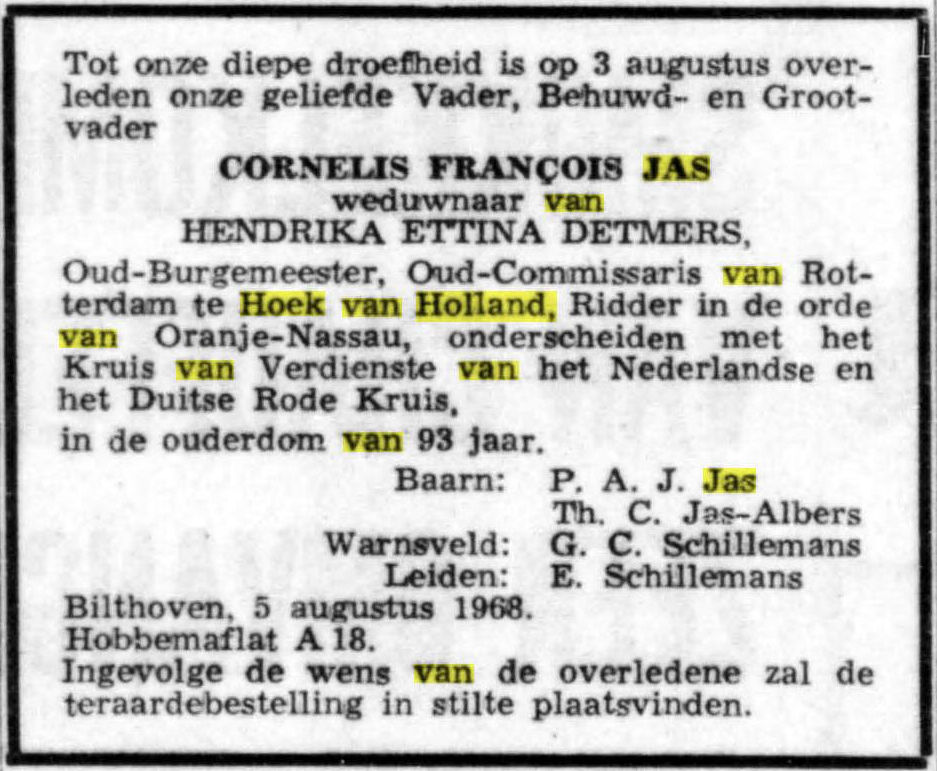 Tot onze diepe droefheid is op 3 augustus overleden onze geliefde Vader, Behuwd- en Grootvader

CORNELIS FRANÇOIS JAS
weduwnaar van
HENDRIKA ETTINA DETMERS,

Oud-Burgemeester, Oud-Commissaris van Rotterdam te Hoek van Holland, Ridder in de orde van Oranje-Nassau, onderscheiden met het Kruis van Verdienste van het Nederlandse en het Duitse Rode Kruis,

in de ouderdom van 93 jaar.

Baarn: P. A. J. Jas
Th. C. Jas-Albers
Warnsveld: G. C. Schillemans
Leiden: E. Schillemans

Bilthoven, 5 augustus 1968.
Hobbemaflat A 18.
Ingevolge de wens van de overledene zal de teraardebestelling in stilte plaatsvinden.